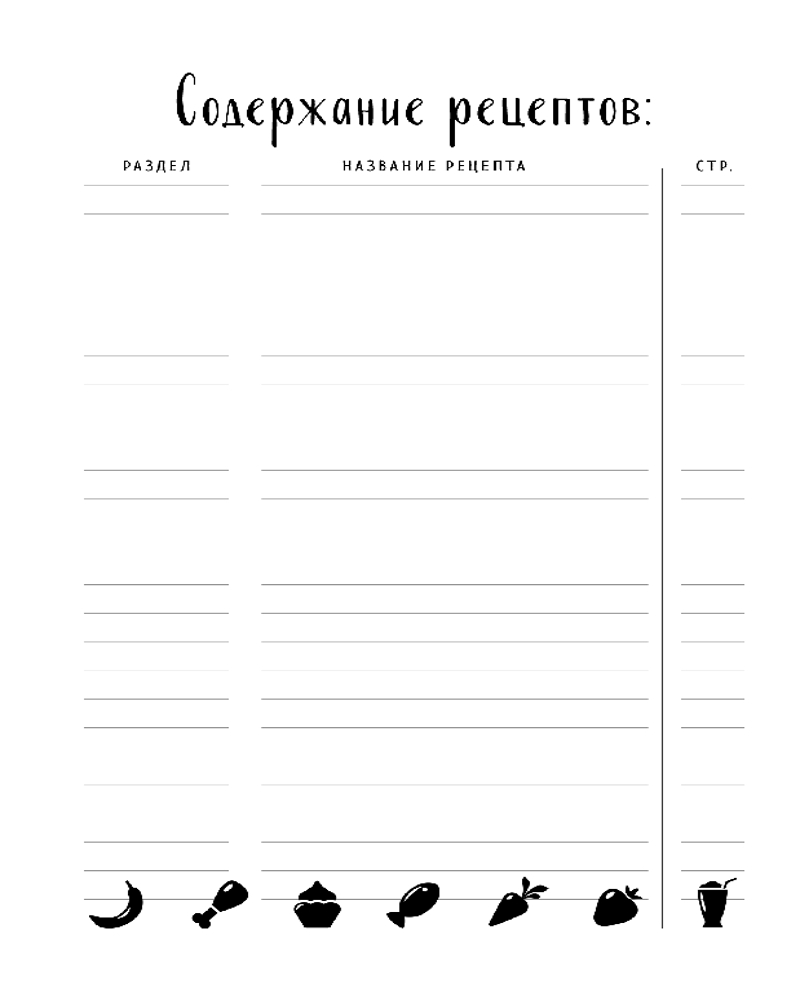 Содержание рецептов:

РАЗДЕЛ

НАЗВАНИЕ РЕЦЕПТА

СТР.